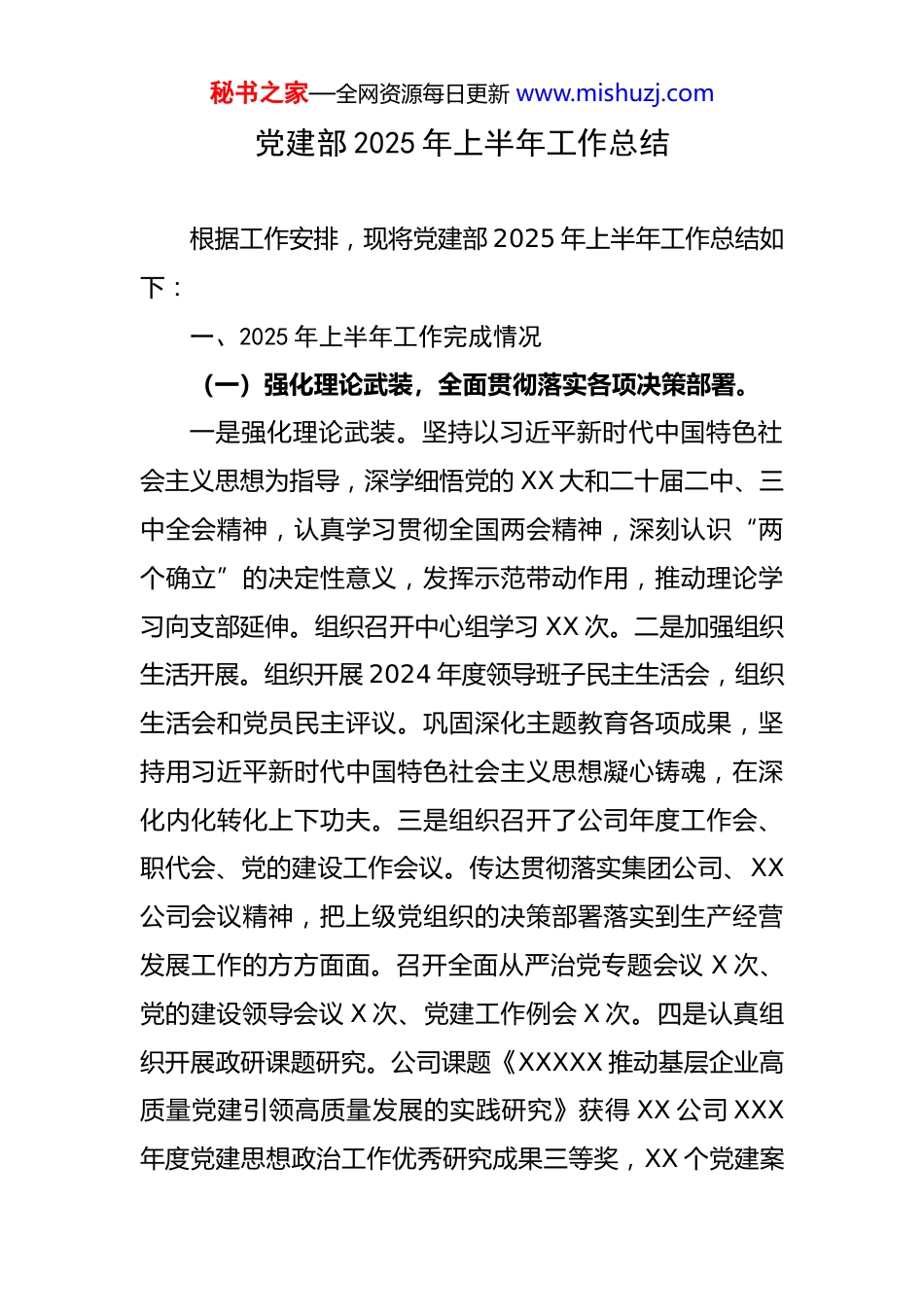 秘书之家—全网资源每日更新 www.mishuzj.com

党建部 2025 年上半年工作总结

根据工作安排，现将党建部 2025 年上半年工作总结如下：

一、2025 年上半年工作完成情况

（一）强化理论武装，全面贯彻落实各项决策部署。

一是强化理论武装。坚持以习近平新时代中国特色社会主义思想为指导，深学细悟党的 XX 大和二十届二中、三中全会精神，认真学习贯彻全国两会精神，深刻认识“两个确立”的决定性意义，发挥示范带动作用，推动理论学习向支部延伸。组织召开中心组学习 XX 次。二是加强组织生活开展。组织开展 2024 年度领导班子民主生活会，组织生活会和党员民主评议。巩固深化主题教育各项成果，坚持用习近平新时代中国特色社会主义思想凝心铸魂，在深化内化转化上下功夫。三是组织召开了公司年度工作会、职代会、党的建设工作会议。传达贯彻落实集团公司、XX 公司会议精神，把上级党组织的决策部署落实到生产经营发展工作的方方面面。召开全面从严治党专题会议 X 次、党的建设领导会议 X 次、党建工作例会 X 次。四是认真组织开展政研课题研究。公司课题《XXXXX 推动基层企业高质量党建引领高质量发展的实践研究》获得 XX 公司 XXX 年度党建思想政治工作优秀研究成果三等奖，XX 个党建案